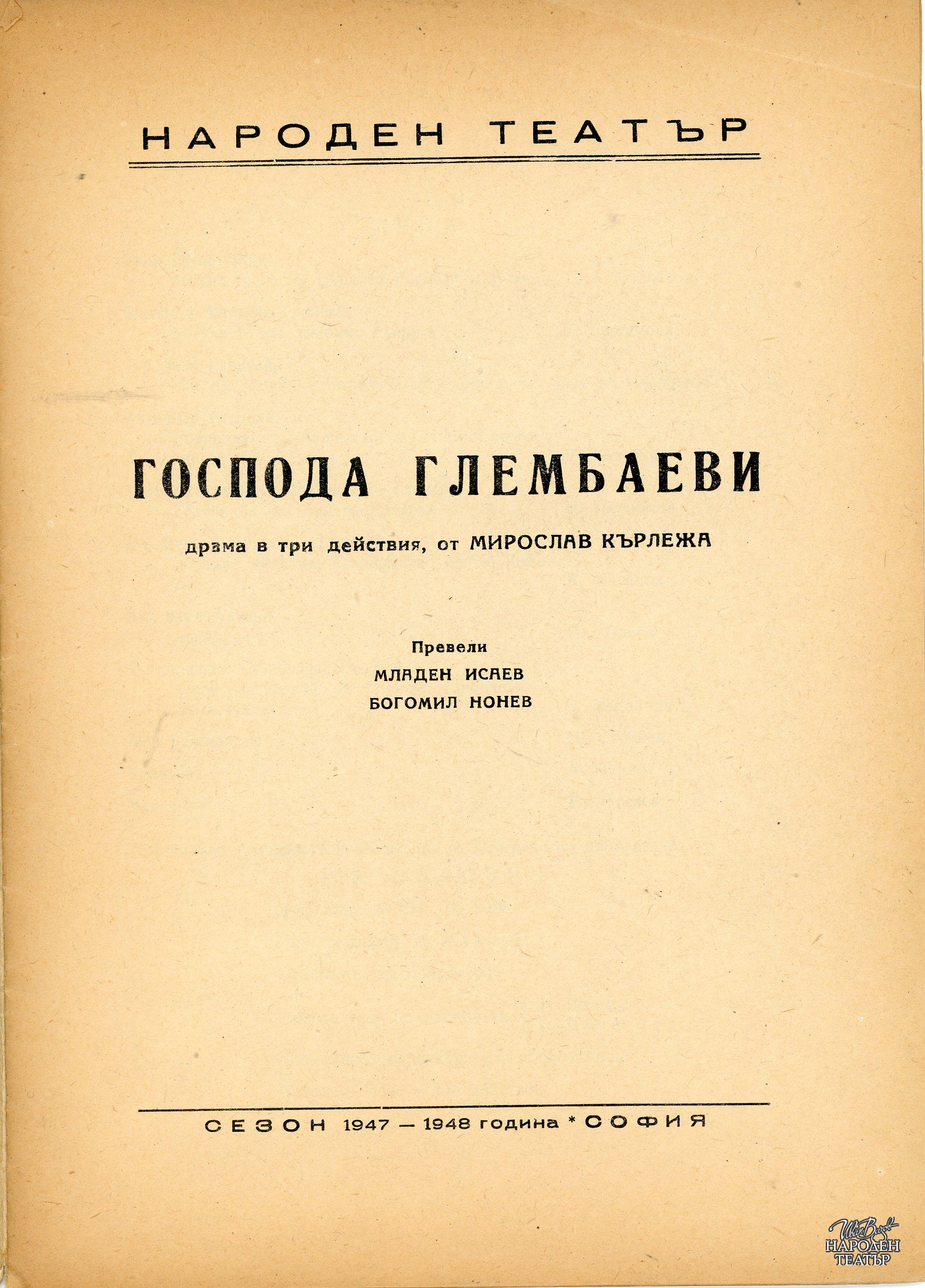 НАРОДЕН ТЕАТЪР

ГОСПОДА ГЛЕМБАЕВИ

драма в три действия, от МИРОСЛАВ КЪРЛЕЖА

Превели
МЛАДЕН ИСАЕВ
БОГОМИЛ НОНЕВ

СЕЗОН 1947 — 1948 година * СОФИЯ

НАРОДЕН
ТЕАТЪР